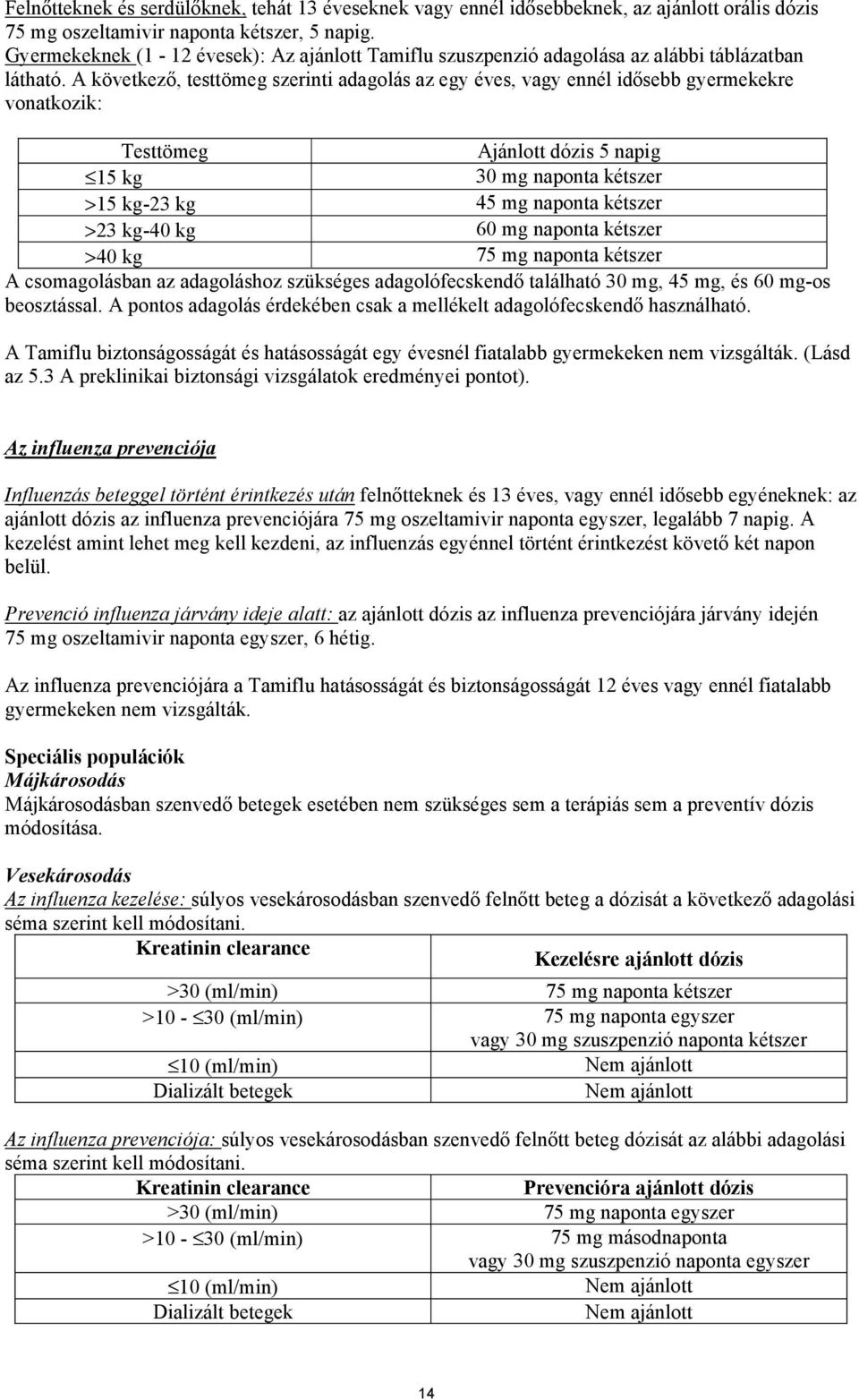 Felnőtteknek és serdülőknek, tehát 13 éveseknek vagy ennél idősebbeknek, az ajánlott orális dózis 75 mg oszeltamivir naponta kétszer, 5 napig.
Gyermekeknek (1 - 12 évesek): Az ajánlott Tamiflu szuszpenzió adagolása az alábbi táblázatban látható. A következő, testtömeg szerinti adagolás az egy éves, vagy ennél idősebb gyermekekre vonatkozik:

| Testtömeg | Ajánlott dózis 5 napig |
|---|---|
| $\leq$15 kg | 30 mg naponta kétszer |
| >15 kg-23 kg | 45 mg naponta kétszer |
| >23 kg-40 kg | 60 mg naponta kétszer |
| >40 kg | 75 mg naponta kétszer |

A csomagolásban az adagoláshoz szükséges adagolófecskendő található 30 mg, 45 mg, és 60 mg-os beosztással. A pontos adagolás érdekében csak a mellékelt adagolófecskendő használható.

A Tamiflu biztonságosságát és hatásosságát egy évesnél fiatalabb gyermekeken nem vizsgálták. (Lásd az 5.3 A preklinikai biztonsági vizsgálatok eredményei pontot).

Az influenza prevenciója

Influenzás beteggel történt érintkezés után felnőtteknek és 13 éves, vagy ennél idősebb egyéneknek: az ajánlott dózis az influenza prevenciójára 75 mg oszeltamivir naponta egyszer, legalább 7 napig. A kezelést amint lehet meg kell kezdeni, az influenzás egyénnel történt érintkezést követő két napon belül.

Prevenció influenza járvány ideje alatt: az ajánlott dózis az influenza prevenciójára járvány idején 75 mg oszeltamivir naponta egyszer, 6 hétig.

Az influenza prevenciójára a Tamiflu hatásosságát és biztonságosságát 12 éves vagy ennél fiatalabb gyermekeken nem vizsgálták.

Speciális populációk
Májkárosodás
Májkárosodásban szenvedő betegek esetében nem szükséges sem a terápiás sem a preventív dózis módosítása.

Vesekárosodás
Az influenza kezelése: súlyos vesekárosodásban szenvedő felnőtt beteg a dózisát a következő adagolási séma szerint kell módosítani.

| Kreatinin clearance | Kezelésre ajánlott dózis |
|---|---|
| >30 (ml/min) | 75 mg naponta kétszer |
| >10 - $\leq$30 (ml/min) | 75 mg naponta egyszer vagy 30 mg szuszpenzió naponta kétszer |
| $\leq$10 (ml/min) | Nem ajánlott |
| Dializált betegek | Nem ajánlott |

Az influenza prevenciója: súlyos vesekárosodásban szenvedő felnőtt beteg dózisát az alábbi adagolási séma szerint kell módosítani.

| Kreatinin clearance | Prevencióra ajánlott dózis |
|---|---|
| >30 (ml/min) | 75 mg naponta egyszer |
| >10 - $\leq$30 (ml/min) | 75 mg másodnaponta vagy 30 mg szuszpenzió naponta egyszer |
| $\leq$10 (ml/min) | Nem ajánlott |
| Dializált betegek | Nem ajánlott |

14